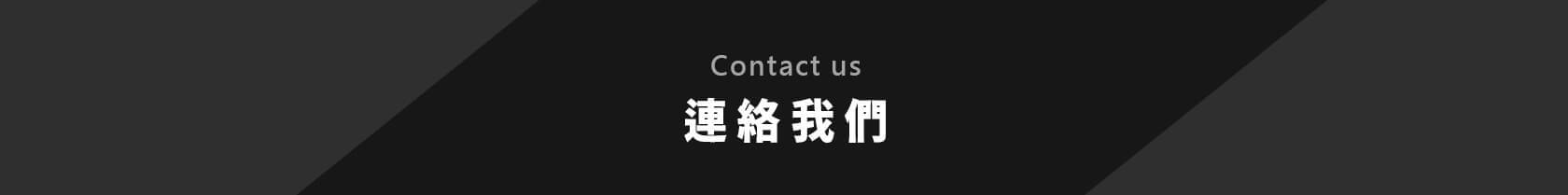 Contact us
連絡我們